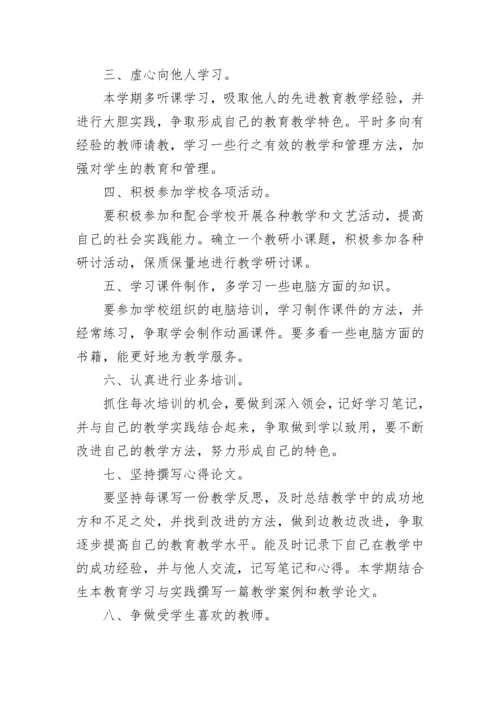 三、虚心向他人学习。

本学期多听课学习，吸取他人的先进教育教学经验，并进行大胆实践，争取形成自己的教育教学特色。平时多向有经验的教师请教，学习一些行之有效的教学和管理方法，加强对学生的教育和管理。

四、积极参加学校各项活动。

要积极参加和配合学校开展各种教学和文艺活动，提高自己的社会实践能力。确立一个教研小课题，积极参加各种研讨活动，保质保量地进行教学研讨课。

五、学习课件制作，多学习一些电脑方面的知识。

要参加学校组织的电脑培训，学习制作课件的方法，并经常练习，争取学会制作动画课件。要多看一些电脑方面的书籍，能更好地为教学服务。

六、认真进行业务培训。

抓住每次培训的机会，要做到深入领会，记好学习笔记，并与自己的教学实践结合起来，争取做到学以致用，要不断改进自己的教学方法，努力形成自己的特色。

七、坚持撰写心得论文。

要坚持每课写一份教学反思，及时总结教学中的成功地方和不足之处，并找到改进的方法，做到边教边改进，争取逐步提高自己的教育教学水平。能及时记录下自己在教学中的成功经验，并与他人交流，记写笔记和心得。本学期结合生本教育学习与实践撰写一篇教学案例和教学论文。

八、争做受学生喜欢的教师。